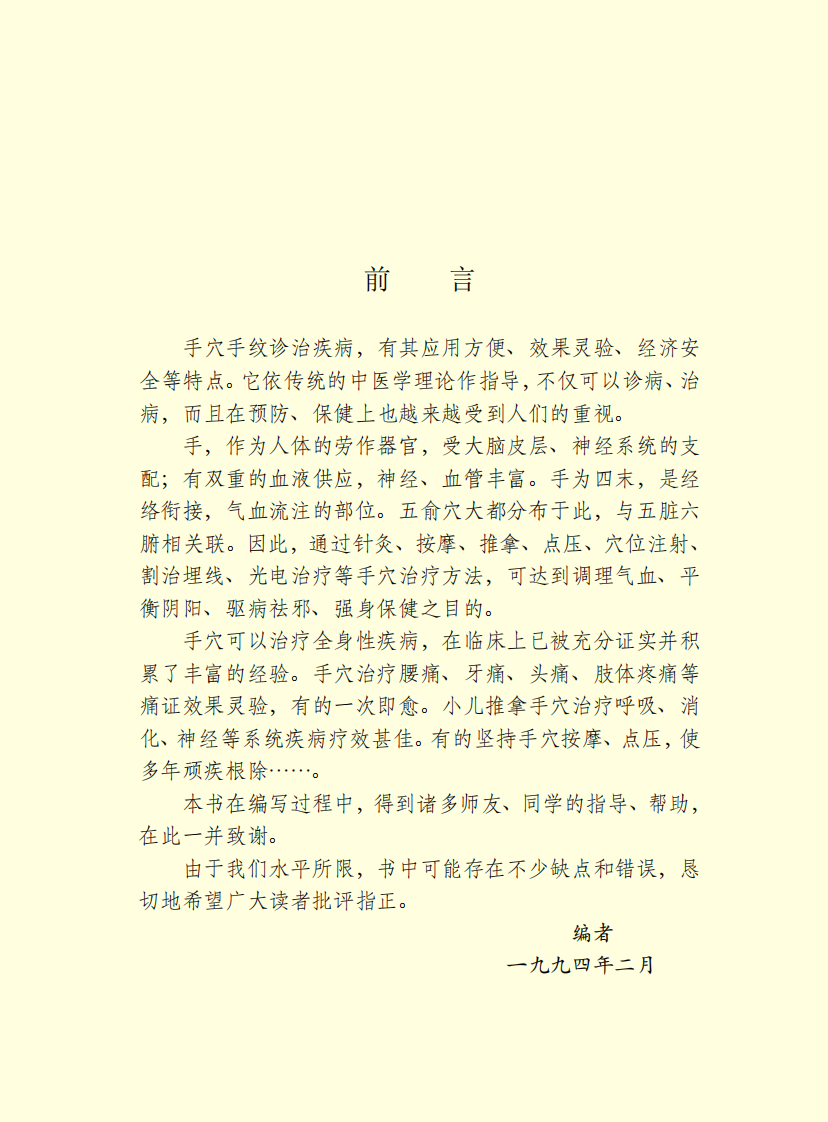 前　言

手穴手纹诊治疾病，有其应用方便、效果灵验、经济安全等特点。它依传统的中医学理论作指导，不仅可以诊病、治病，而且在预防、保健上也越来越受到人们的重视。

手，作为人体的劳作器官，受大脑皮层、神经系统的支配；有双重的血液供应，神经、血管丰富。手为四末，是经络衔接，气血流注的部位。五俞穴大都分布于此，与五脏六腑相关联。因此，通过针灸、按摩、推拿、点压、穴位注射、割治埋线、光电治疗等手穴治疗方法，可达到调理气血、平衡阴阳、驱病祛邪、强身保健之目的。

手穴可以治疗全身性疾病，在临床上已被充分证实并积累了丰富的经验。手穴治疗腰痛、牙痛、头痛、肢体疼痛等痛证效果灵验，有的一次即愈。小儿推拿手穴治疗呼吸、消化、神经等系统疾病疗效甚佳。有的坚持手穴按摩、点压，使多年顽疾根除……。

本书在编写过程中，得到诸多师友、同学的指导、帮助，在此一并致谢。

由于我们水平所限，书中可能存在不少缺点和错误，恳切地希望广大读者批评指正。

编者
一九九四年二月